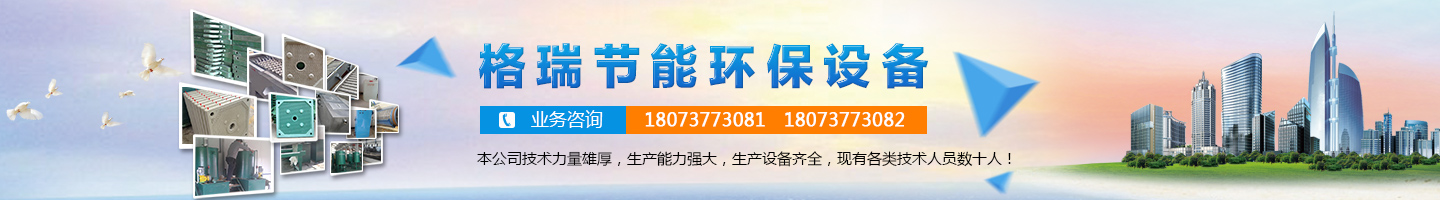 格瑞节能环保设备

业务咨询 18073773081 18073773082

本公司技术力量雄厚，生产能力强大，生产设备齐全，现有各类技术人员数十人！